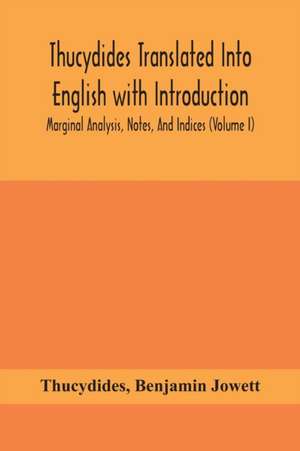 Thucydides Translated Into English with Introduction

Marginal Analysis, Notes, And Indices (Volume I)

Thucydides, Benjamin Jowett